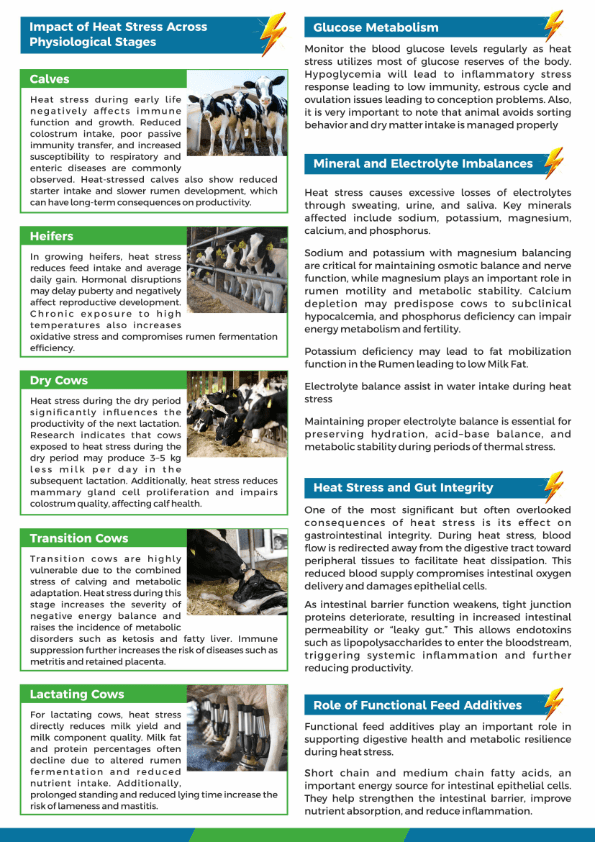 Impact of Heat Stress Across Physiological Stages

Calves

Heat stress during early life negatively affects immune function and growth. Reduced colostrum intake, poor passive immunity transfer, and increased susceptibility to respiratory and enteric diseases are commonly observed. Heat-stressed calves also show reduced starter intake and slower rumen development, which can have long-term consequences on productivity.

Heifers

In growing heifers, heat stress reduces feed intake and average daily gain. Hormonal disruptions may delay puberty and negatively affect reproductive development. Chronic exposure to high temperatures also increases oxidative stress and compromises rumen fermentation efficiency.

Dry Cows

Heat stress during the dry period significantly influences the productivity of the next lactation. Research indicates that cows exposed to heat stress during the dry period may produce 3–5 kg less milk per day in the subsequent lactation. Additionally, heat stress reduces mammary gland cell proliferation and impairs colostrum quality, affecting calf health.

Transition Cows

Transition cows are highly vulnerable due to the combined stress of calving and metabolic adaptation. Heat stress during this stage increases the severity of negative energy balance and raises the incidence of metabolic disorders such as ketosis and fatty liver. Immune suppression further increases the risk of diseases such as metritis and retained placenta.

Lactating Cows

For lactating cows, heat stress directly reduces milk yield and milk component quality. Milk fat and protein percentages often decline due to altered rumen fermentation and reduced nutrient intake. Additionally, prolonged standing and reduced lying time increase the risk of lameness and mastitis.

Glucose Metabolism

Monitor the blood glucose levels regularly as heat stress utilizes most of glucose reserves of the body. Hypoglycemia will lead to inflammatory stress response leading to low immunity, estrous cycle and ovulation issues leading to conception problems. Also, it is very important to note that animal avoids sorting behavior and dry matter intake is managed properly

Mineral and Electrolyte Imbalances

Heat stress causes excessive losses of electrolytes through sweating, urine, and saliva. Key minerals affected include sodium, potassium, magnesium, calcium, and phosphorus.

Sodium and potassium with magnesium balancing are critical for maintaining osmotic balance and nerve function, while magnesium plays an important role in rumen motility and metabolic stability. Calcium depletion may predispose cows to subclinical hypocalcemia, and phosphorus deficiency can impair energy metabolism and fertility.

Potassium deficiency may lead to fat mobilization function in the Rumen leading to low Milk Fat.

Electrolyte balance assist in water intake during heat stress

Maintaining proper electrolyte balance is essential for preserving hydration, acid–base balance, and metabolic stability during periods of thermal stress.

Heat Stress and Gut Integrity

One of the most significant but often overlooked consequences of heat stress is its effect on gastrointestinal integrity. During heat stress, blood flow is redirected away from the digestive tract toward peripheral tissues to facilitate heat dissipation. This reduced blood supply compromises intestinal oxygen delivery and damages epithelial cells.

As intestinal barrier function weakens, tight junction proteins deteriorate, resulting in increased intestinal permeability or "leaky gut." This allows endotoxins such as lipopolysaccharides to enter the bloodstream, triggering systemic inflammation and further reducing productivity.

Role of Functional Feed Additives

Functional feed additives play an important role in supporting digestive health and metabolic resilience during heat stress.

Short chain and medium chain fatty acids, an important energy source for intestinal epithelial cells. They help strengthen the intestinal barrier, improve nutrient absorption, and reduce inflammation.